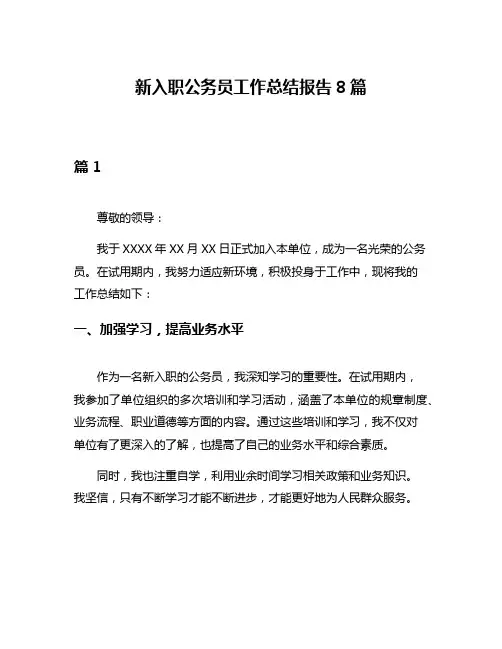 新入职公务员工作总结报告 8 篇

篇 1

尊敬的领导：

我于 XXXX 年 XX 月 XX 日正式加入本单位，成为一名光荣的公务员。在试用期内，我努力适应新环境，积极投身于工作中，现将我的工作总结如下：

一、加强学习，提高业务水平

作为一名新入职的公务员，我深知学习的重要性。在试用期内，我参加了单位组织的多次培训和学习活动，涵盖了本单位的规章制度、业务流程、职业道德等方面的内容。通过这些培训和学习，我不仅对单位有了更深入的了解，也提高了自己的业务水平和综合素质。

同时，我也注重自学，利用业余时间学习相关政策和业务知识。我坚信，只有不断学习才能不断进步，才能更好地为人民群众服务。